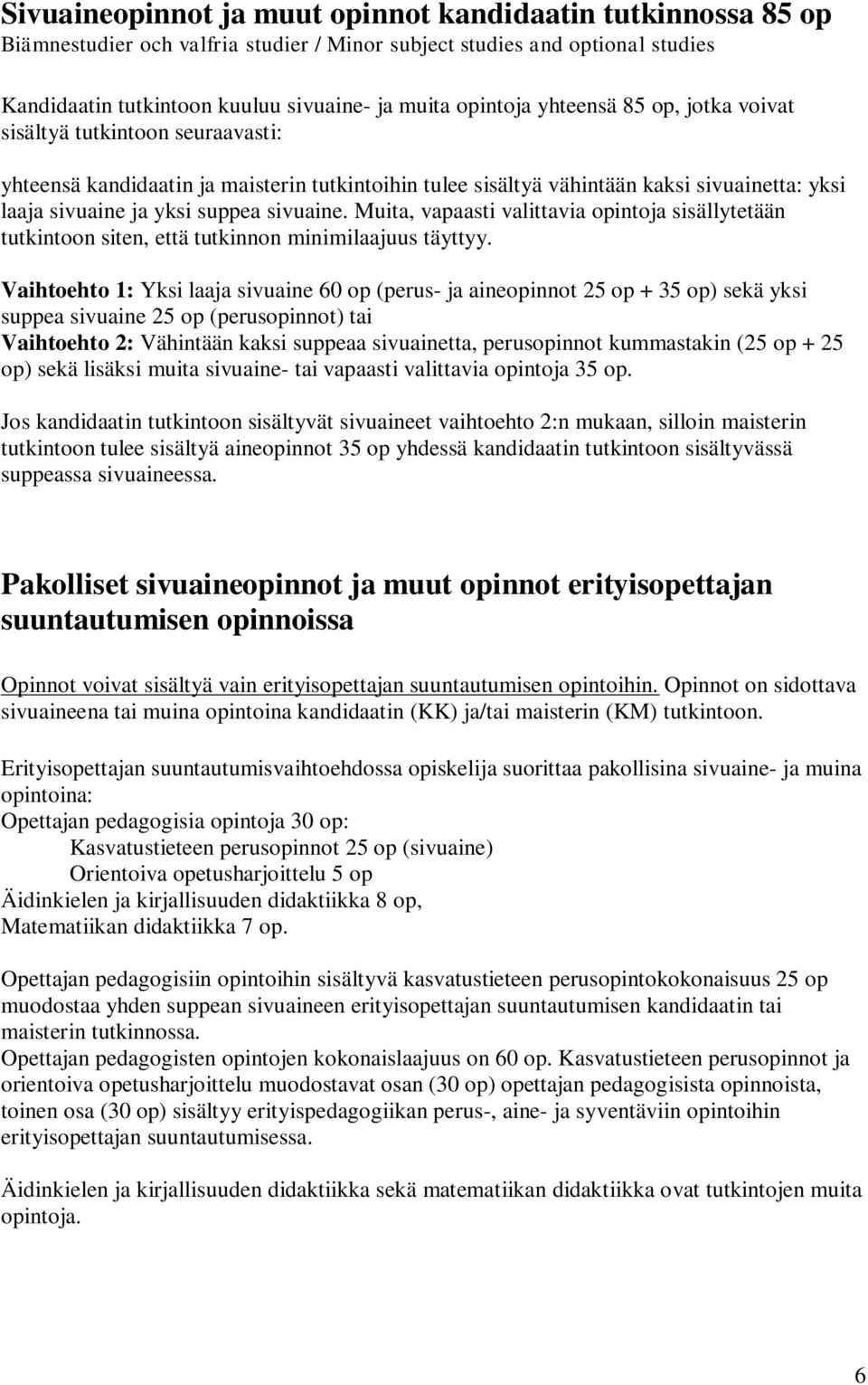 Sivuaineopinnot ja muut opinnot kandidaatin tutkinnossa 85 op
Biämnestudier och valfria studier / Minor subject studies and optional studies

Kandidaatin tutkintoon kuuluu sivuaine- ja muita opintoja yhteensä 85 op, jotka voivat sisältyä tutkintoon seuraavasti:

yhteensä kandidaatin ja maisterin tutkintoihin tulee sisältyä vähintään kaksi sivuainetta: yksi laaja sivuaine ja yksi suppea sivuaine. Muita, vapaasti valittavia opintoja sisällytetään tutkintoon siten, että tutkinnon minimilaajuus täyttyy.

Vaihtoehto 1: Yksi laaja sivuaine 60 op (perus- ja aineopinnot 25 op + 35 op) sekä yksi suppea sivuaine 25 op (perusopinnot) tai
Vaihtoehto 2: Vähintään kaksi suppeaa sivuainetta, perusopinnot kummastakin (25 op + 25 op) sekä lisäksi muita sivuaine- tai vapaasti valittavia opintoja 35 op.

Jos kandidaatin tutkintoon sisältyvät sivuaineet vaihtoehto 2:n mukaan, silloin maisterin tutkintoon tulee sisältyä aineopinnot 35 op yhdessä kandidaatin tutkintoon sisältyvässä suppeassa sivuaineessa.

Pakolliset sivuaineopinnot ja muut opinnot erityisopettajan suuntautumisen opinnoissa

Opinnot voivat sisältyä vain erityisopettajan suuntautumisen opintoihin. Opinnot on sidottava sivuaineena tai muina opintoina kandidaatin (KK) ja/tai maisterin (KM) tutkintoon.

Erityisopettajan suuntautumisvaihtoehdossa opiskelija suorittaa pakollisina sivuaine- ja muina opintoina:
Opettajan pedagogisia opintoja 30 op:
Kasvatustieteen perusopinnot 25 op (sivuaine)
Orientoiva opetusharjoittelu 5 op
Äidinkielen ja kirjallisuuden didaktiikka 8 op,
Matematiikan didaktiikka 7 op.

Opettajan pedagogisiin opintoihin sisältyvä kasvatustieteen perusopintokokonaisuus 25 op muodostaa yhden suppean sivuaineen erityisopettajan suuntautumisen kandidaatin tai maisterin tutkinnossa.
Opettajan pedagogisten opintojen kokonaislaajuus on 60 op. Kasvatustieteen perusopinnot ja orientoiva opetusharjoittelu muodostavat osan (30 op) opettajan pedagogisista opinnoista, toinen osa (30 op) sisältyy erityispedagogiikan perus-, aine- ja syventäviin opintoihin erityisopettajan suuntautumisessa.

Äidinkielen ja kirjallisuuden didaktiikka sekä matematiikan didaktiikka ovat tutkintojen muita opintoja.

6